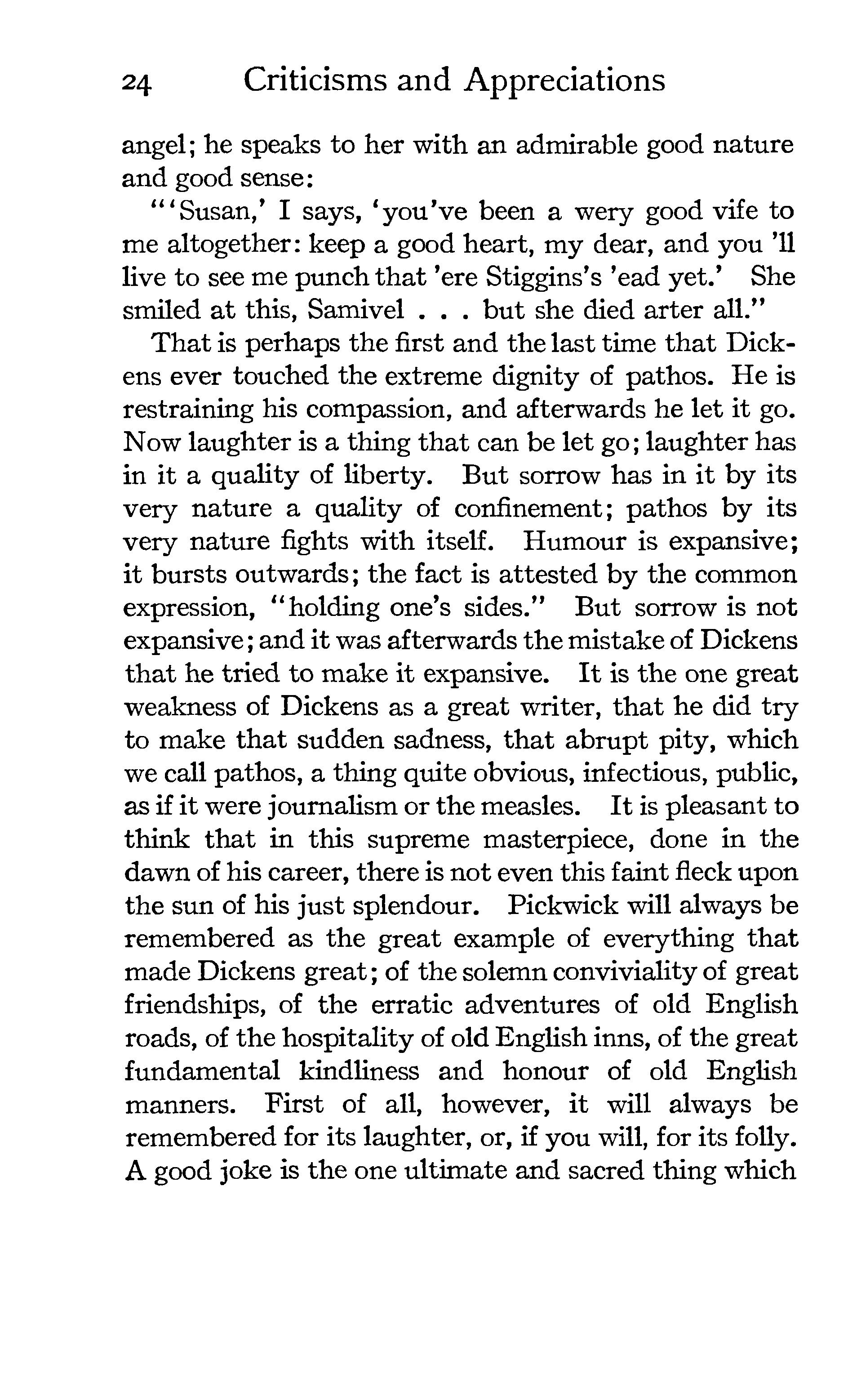 24 Criticisms and Appreciations

angel; he speaks to her with an admirable good nature and good sense:

"'Susan,' I says, 'you've been a wery good vife to me altogether: keep a good heart, my dear, and you 'll live to see me punch that 'ere Stiggins's 'ead yet.' She smiled at this, Samivel . . . but she died arter all."

That is perhaps the first and the last time that Dickens ever touched the extreme dignity of pathos. He is restraining his compassion, and afterwards he let it go. Now laughter is a thing that can be let go; laughter has in it a quality of liberty. But sorrow has in it by its very nature a quality of confinement; pathos by its very nature fights with itself. Humour is expansive; it bursts outwards; the fact is attested by the common expression, "holding one's sides." But sorrow is not expansive; and it was afterwards the mistake of Dickens that he tried to make it expansive. It is the one great weakness of Dickens as a great writer, that he did try to make that sudden sadness, that abrupt pity, which we call pathos, a thing quite obvious, infectious, public, as if it were journalism or the measles. It is pleasant to think that in this supreme masterpiece, done in the dawn of his career, there is not even this faint fleck upon the sun of his just splendour. Pickwick will always be remembered as the great example of everything that made Dickens great; of the solemn conviviality of great friendships, of the erratic adventures of old English roads, of the hospitality of old English inns, of the great fundamental kindliness and honour of old English manners. First of all, however, it will always be remembered for its laughter, or, if you will, for its folly. A good joke is the one ultimate and sacred thing which